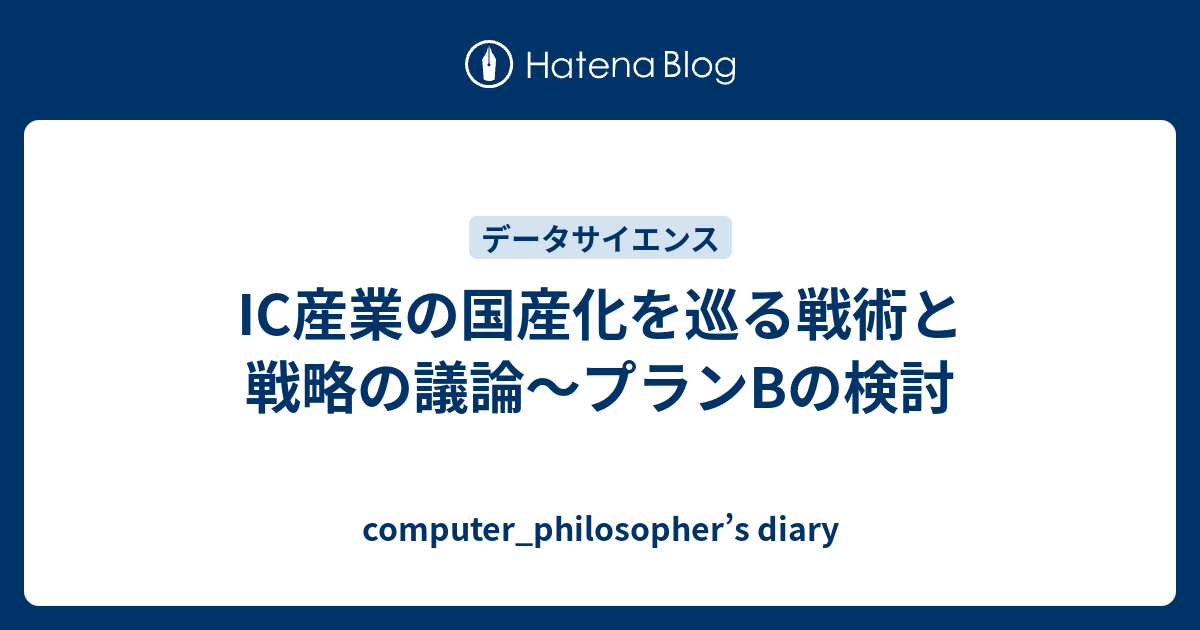 Hatena Blog

データサイエンス

IC産業の国産化を巡る戦術と戦略の議論〜プランBの検討

computer_philosopher’s diary